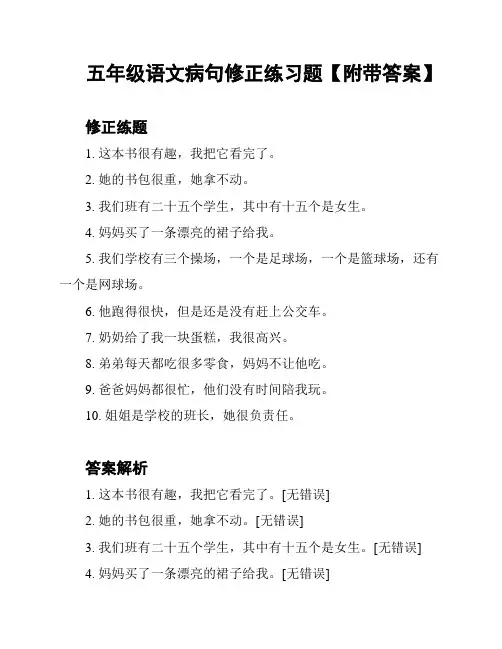 五年级语文病句修正练习题【附带答案】

修正练题

1. 这本书很有趣，我把它看完了。

2. 她的书包很重，她拿不动。

3. 我们班有二十五个学生，其中有十五个是女生。

4. 妈妈买了一条漂亮的裙子给我。

5. 我们学校有三个操场，一个是足球场，一个是篮球场，还有一个是网球场。

6. 他跑得很快，但是还是没有赶上公交车。

7. 奶奶给了我一块蛋糕，我很高兴。

8. 弟弟每天都吃很多零食，妈妈不让他吃。

9. 爸爸妈妈都很忙，他们没有时间陪我玩。

10. 姐姐是学校的班长，她很负责任。

答案解析

1. 这本书很有趣，我把它看完了。[无错误]

2. 她的书包很重，她拿不动。[无错误]

3. 我们班有二十五个学生，其中有十五个是女生。[无错误]

4. 妈妈买了一条漂亮的裙子给我。[无错误]